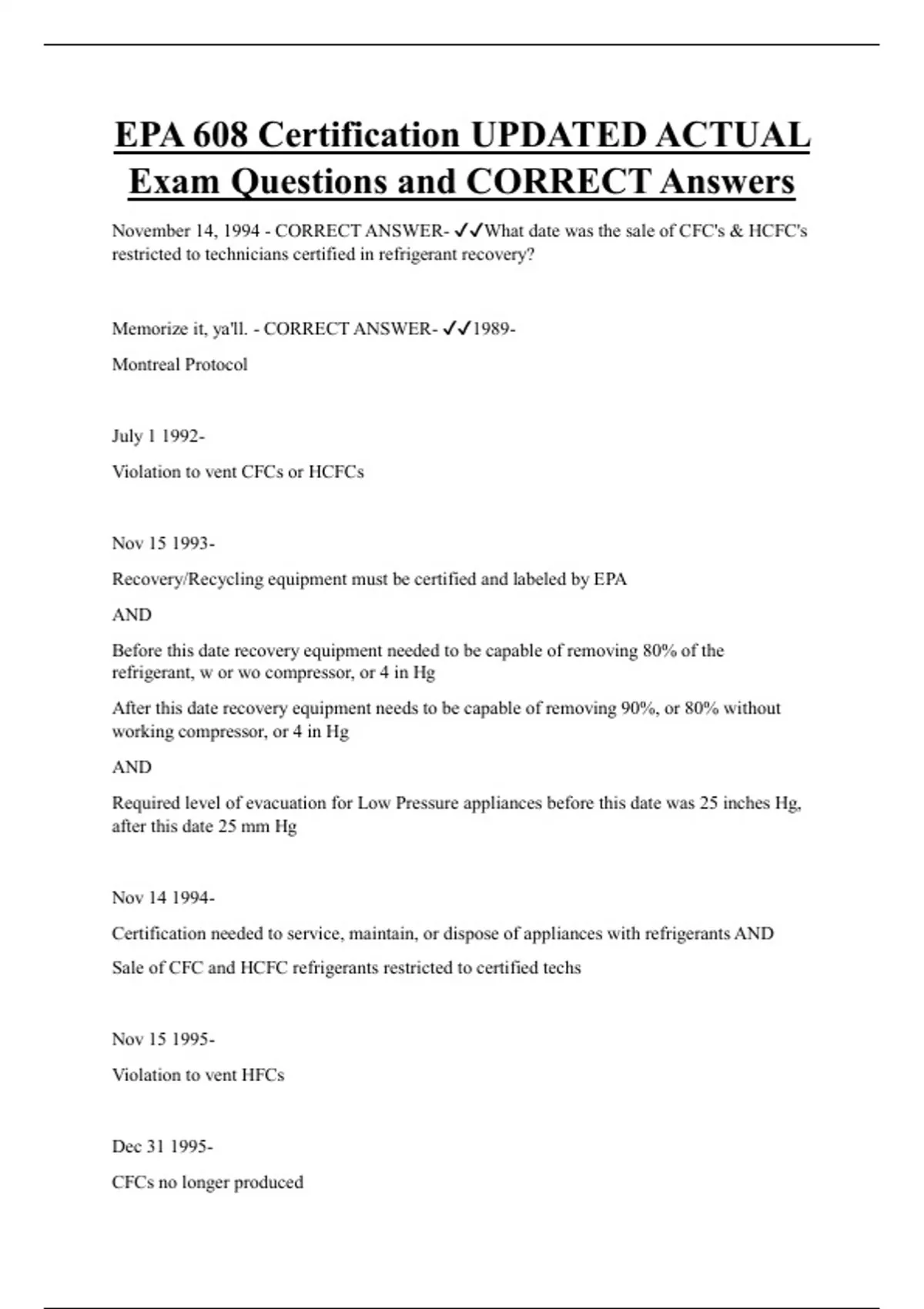 EPA 608 Certification UPDATED ACTUAL Exam Questions and CORRECT Answers

November 14, 1994 - CORRECT ANSWER- ✓✓What date was the sale of CFC's & HCFC's restricted to technicians certified in refrigerant recovery?

Memorize it, ya'll. - CORRECT ANSWER- ✓✓1989-

Montreal Protocol

July 1 1992-

Violation to vent CFCs or HCFCs

Nov 15 1993-

Recovery/Recycling equipment must be certified and labeled by EPA

AND

Before this date recovery equipment needed to be capable of removing 80% of the refrigerant, w or wo compressor, or 4 in Hg

After this date recovery equipment needs to be capable of removing 90%, or 80% without working compressor, or 4 in Hg

AND

Required level of evacuation for Low Pressure appliances before this date was 25 inches Hg, after this date 25 mm Hg

Nov 14 1994-

Certification needed to service, maintain, or dispose of appliances with refrigerants AND

Sale of CFC and HCFC refrigerants restricted to certified techs

Nov 15 1995-

Violation to vent HFCs

Dec 31 1995-

CFCs no longer produced